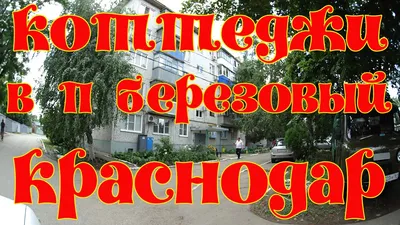 коттеджи
в п березовый
краснодар